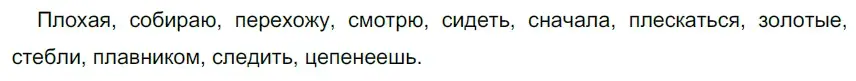 Плохая, собираю, перехожу, смотрю, сидеть, сначала, плескаться, золотые, стебли, плавником, следить, цепенеешь.